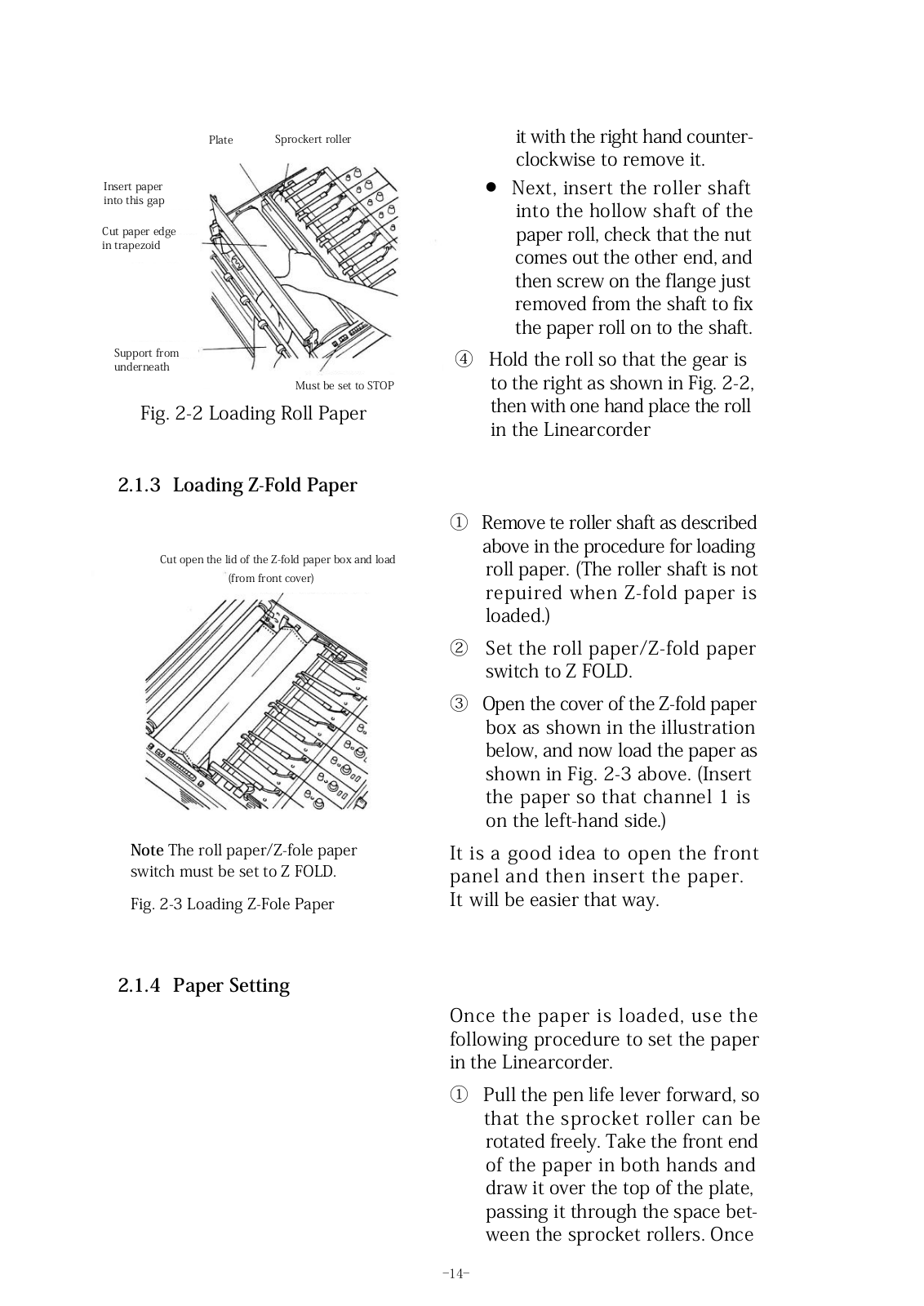 Plate

Sprockert roller

Insert paper into this gap

Cut paper edge in trapezoid

Support from underneath

Must be set to STOP

Fig. 2-2 Loading Roll Paper

it with the right hand counterclockwise to remove it.

● Next, insert the roller shaft into the hollow shaft of the paper roll, check that the nut comes out the other end, and then screw on the flange just removed from the shaft to fix the paper roll on to the shaft.

④ Hold the roll so that the gear is to the right as shown in Fig. 2-2, then with one hand place the roll in the Linearcorder

2.1.3 Loading Z-Fold Paper

Cut open the lid of the Z-fold paper box and load (from front cover)

Note The roll paper/Z-fole paper switch must be set to Z FOLD.

Fig. 2-3 Loading Z-Fole Paper

① Remove te roller shaft as described above in the procedure for loading roll paper. (The roller shaft is not repuired when Z-fold paper is loaded.)

② Set the roll paper/Z-fold paper switch to Z FOLD.

③ Open the cover of the Z-fold paper box as shown in the illustration below, and now load the paper as shown in Fig. 2-3 above. (Insert the paper so that channel 1 is on the left-hand side.)

It is a good idea to open the front panel and then insert the paper. It will be easier that way.

2.1.4 Paper Setting

Once the paper is loaded, use the following procedure to set the paper in the Linearcorder.

① Pull the pen life lever forward, so that the sprocket roller can be rotated freely. Take the front end of the paper in both hands and draw it over the top of the plate, passing it through the space between the sprocket rollers. Once

-14-